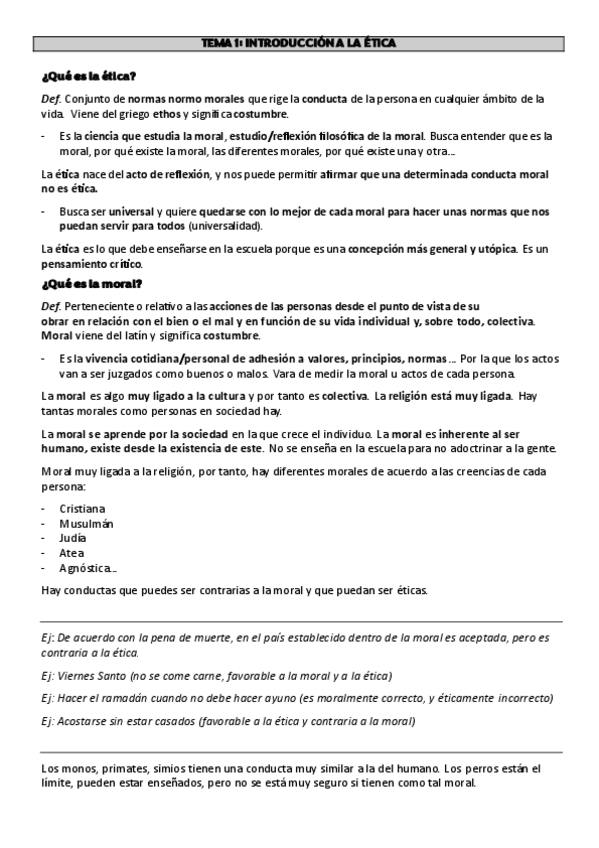 TEMA 1: INTRODUCCIÓN A LA ÉTICA

¿Qué es la ética?

Def. Conjunto de normas normo morales que rige la conducta de la persona en cualquier ámbito de la vida. Viene del griego ethos y significa costumbre.

- Es la ciencia que estudia la moral, estudio/reflexión filosófica de la moral. Busca entender que es la moral, por qué existe la moral, las diferentes morales, por qué existe una y otra...

La ética nace del acto de reflexión, y nos puede permitir afirmar que una determinada conducta moral no es ética.

- Busca ser universal y quiere quedarse con lo mejor de cada moral para hacer unas normas que nos puedan servir para todos (universalidad).

La ética es lo que debe enseñarse en la escuela porque es una concepción más general y utópica. Es un pensamiento crítico.

¿Qué es la moral?

Def. Perteneciente o relativo a las acciones de las personas desde el punto de vista de su obrar en relación con el bien o el mal y en función de su vida individual y, sobre todo, colectiva. Moral viene del latín y significa costumbre.

- Es la vivencia cotidiana/personal de adhesión a valores, principios, normas... Por la que los actos van a ser juzgados como buenos o malos. Vara de medir la moral u actos de cada persona.

La moral es algo muy ligado a la cultura y por tanto es colectiva. La religión está muy ligada. Hay tantas morales como personas en sociedad hay.

La moral se aprende por la sociedad en la que crece el individuo. La moral es inherente al ser humano, existe desde la existencia de este. No se enseña en la escuela para no adoctrinar a la gente.

Moral muy ligada a la religión, por tanto, hay diferentes morales de acuerdo a las creencias de cada persona:

- Cristiana
- Musulmán
- Judía
- Atea
- Agnóstica...

Hay conductas que puedes ser contrarias a la moral y que puedan ser éticas.

Ej: De acuerdo con la pena de muerte, en el país establecido dentro de la moral es aceptada, pero es contraria a la ética.

Ej: Viernes Santo (no se come carne, favorable a la moral y a la ética)

Ej: Hacer el ramadán cuando no debe hacer ayuno (es moralmente correcto, y éticamente incorrecto)

Ej: Acostarse sin estar casados (favorable a la ética y contraria a la moral)

Los monos, primates, simios tienen una conducta muy similar a la del humano. Los perros están el límite, pueden estar enseñados, pero no se está muy seguro si tienen como tal moral.